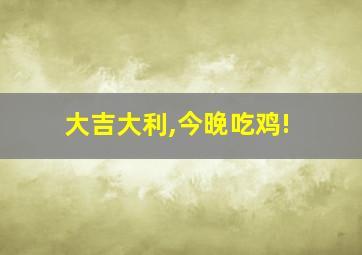 大吉大利,今晚吃鸡!